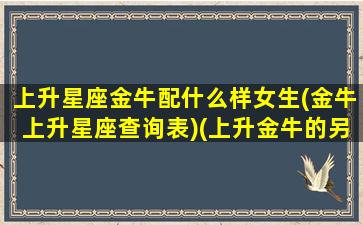 上升星座金牛配什么样女生(金牛上升星座查询表)(上升金牛的另